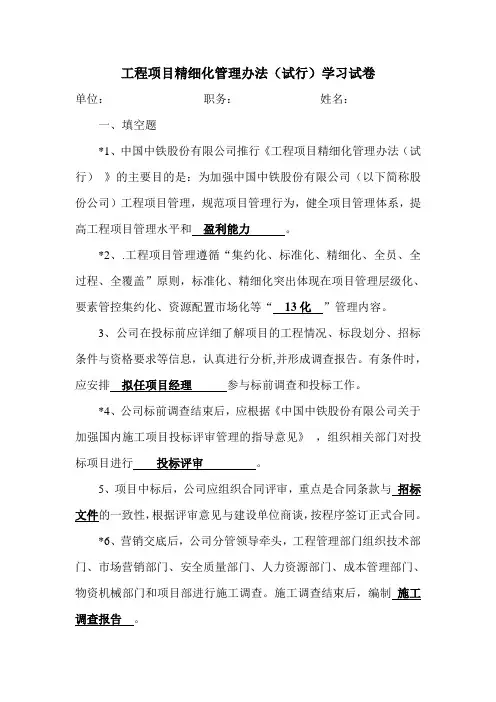 工程项目精细化管理办法（试行）学习试卷

单位：　　　　　　　　职务：　　　　　　　　姓名：

一、填空题

*1、中国中铁股份有限公司推行《工程项目精细化管理办法（试行）》的主要目的是：为加强中国中铁股份有限公司（以下简称股份公司）工程项目管理，规范项目管理行为，健全项目管理体系，提高工程项目管理水平和 盈利能力 。

*2、.工程项目管理遵循“集约化、标准化、精细化、全员、全过程、全覆盖”原则，标准化、精细化突出体现在项目管理层级化、要素管控集约化、资源配置市场化等“ 13化 ”管理内容。

3、公司在投标前应详细了解项目的工程情况、标段划分、招标条件与资格要求等信息，认真进行分析,并形成调查报告。有条件时，应安排 拟任项目经理 参与标前调查和投标工作。

*4、公司标前调查结束后，应根据《中国中铁股份有限公司关于加强国内施工项目投标评审管理的指导意见》，组织相关部门对投标项目进行 投标评审 。

5、项目中标后，公司应组织合同评审，重点是合同条款与 招标文件的一致性，根据评审意见与建设单位商谈，按程序签订正式合同。

*6、营销交底后，公司分管领导牵头，工程管理部门组织技术部门、市场营销部门、安全质量部门、人力资源部门、成本管理部门、物资机械部门和项目部进行施工调查。施工调查结束后，编制 施工调查报告 。